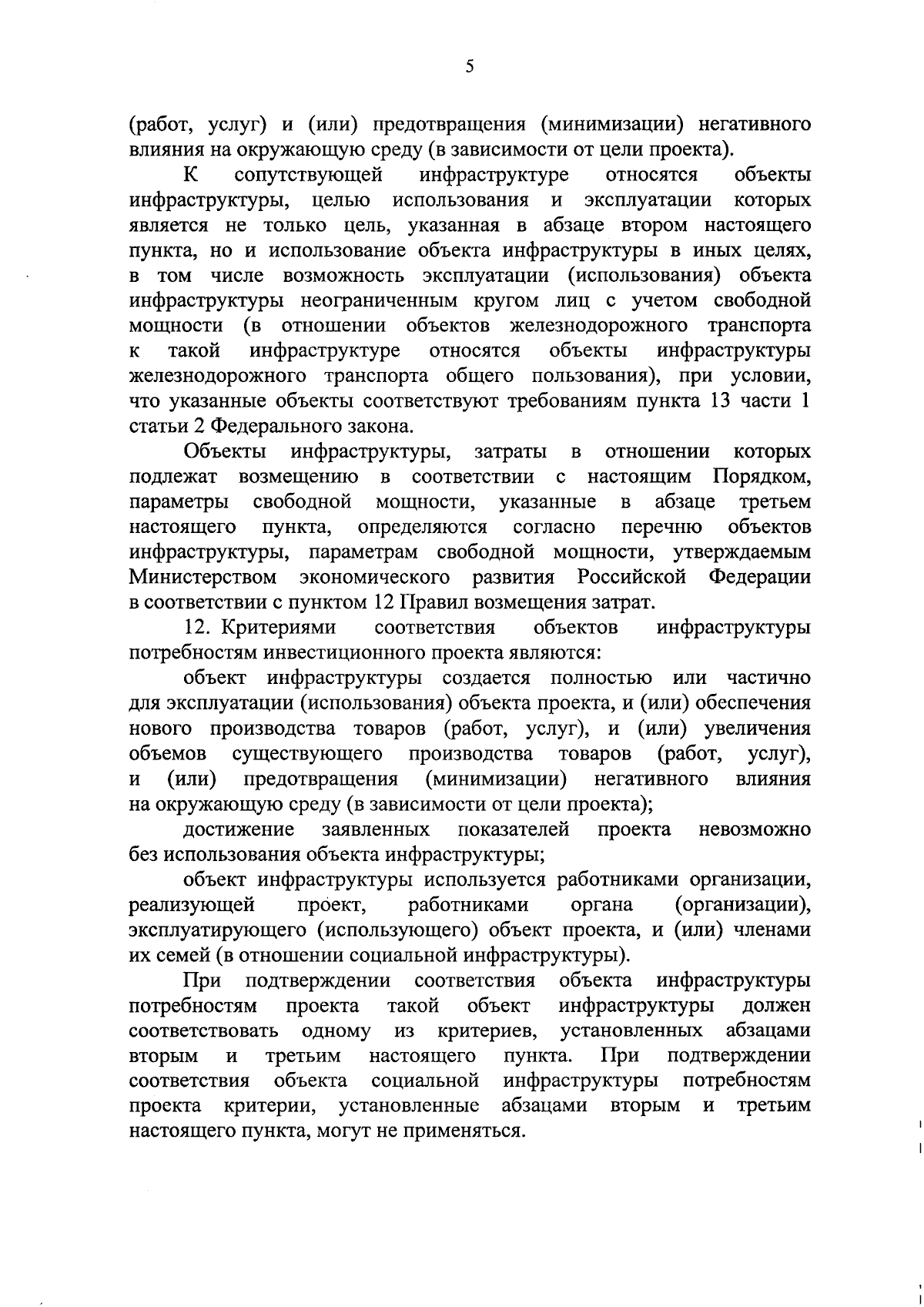 5

(работ, услуг) и (или) предотвращения (минимизации) негативного влияния на окружающую среду (в зависимости от цели проекта).

К сопутствующей инфраструктуре относятся объекты инфраструктуры, целью использования и эксплуатации которых является не только цель, указанная в абзаце втором настоящего пункта, но и использование объекта инфраструктуры в иных целях, в том числе возможность эксплуатации (использования) объекта инфраструктуры неограниченным кругом лиц с учетом свободной мощности (в отношении объектов железнодорожного транспорта к такой инфраструктуре относятся объекты инфраструктуры железнодорожного транспорта общего пользования), при условии, что указанные объекты соответствуют требованиям пункта 13 части 1 статьи 2 Федерального закона.

Объекты инфраструктуры, затраты в отношении которых подлежат возмещению в соответствии с настоящим Порядком, параметры свободной мощности, указанные в абзаце третьем настоящего пункта, определяются согласно перечню объектов инфраструктуры, параметрам свободной мощности, утверждаемым Министерством экономического развития Российской Федерации в соответствии с пунктом 12 Правил возмещения затрат.

12. Критериями соответствия объектов инфраструктуры потребностям инвестиционного проекта являются:

объект инфраструктуры создается полностью или частично для эксплуатации (использования) объекта проекта, и (или) обеспечения нового производства товаров (работ, услуг), и (или) увеличения объемов существующего производства товаров (работ, услуг), и (или) предотвращения (минимизации) негативного влияния на окружающую среду (в зависимости от цели проекта);

достижение заявленных показателей проекта невозможно без использования объекта инфраструктуры;

объект инфраструктуры используется работниками организации, реализующей проект, работниками органа (организации), эксплуатирующего (использующего) объект проекта, и (или) членами их семей (в отношении социальной инфраструктуры).

При подтверждении соответствия объекта инфраструктуры потребностям проекта такой объект инфраструктуры должен соответствовать одному из критериев, установленных абзацами вторым и третьим настоящего пункта. При подтверждении соответствия объекта социальной инфраструктуры потребностям проекта критерии, установленные абзацами вторым и третьим настоящего пункта, могут не применяться.